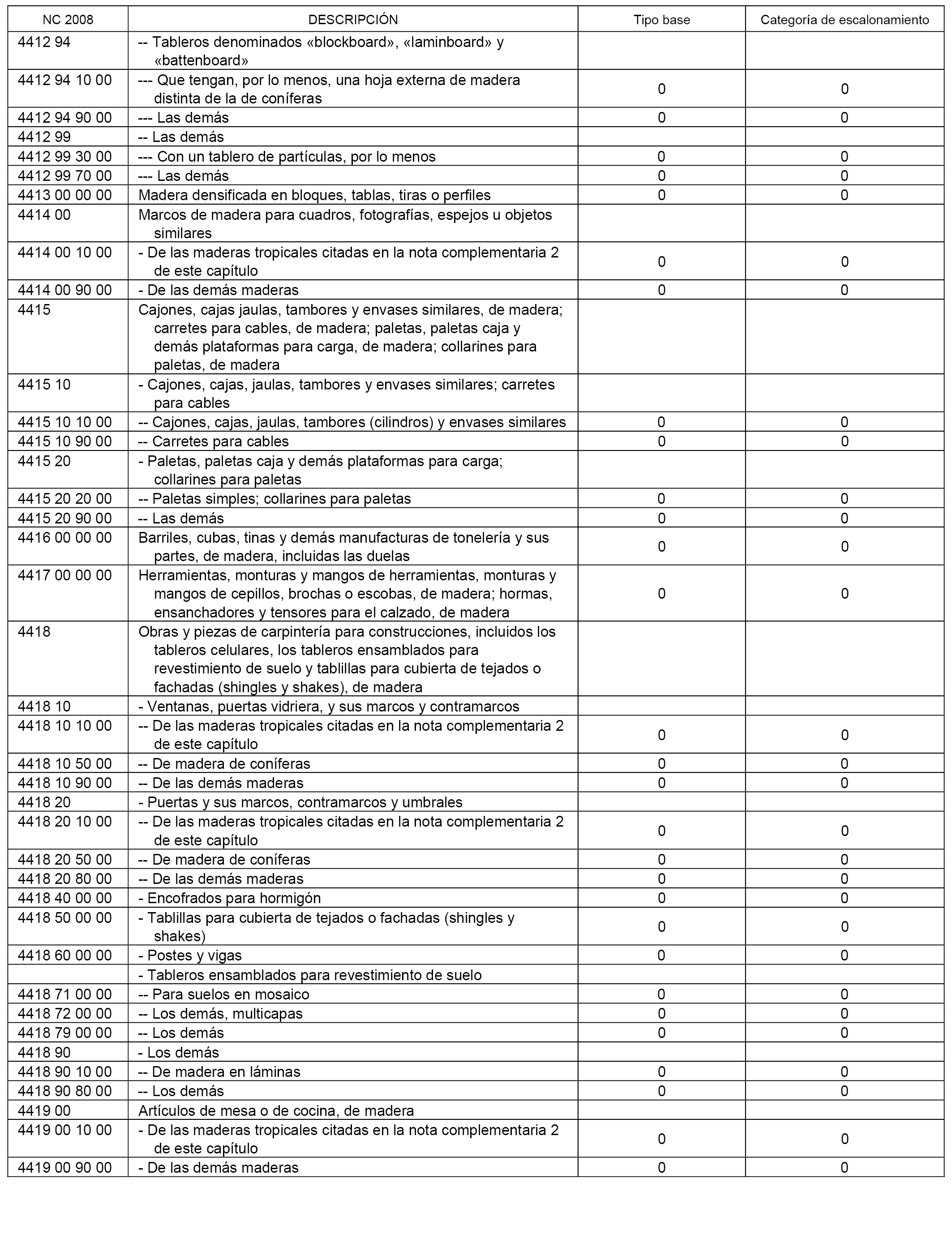 | NC 2008 | DESCRIPCIÓN | Tipo base | Categoría de escalonamiento |
|---|---|---|---|
| 4412 94 | -- Tableros denominados «blockboard», «laminboard» y «battenboard» | | |
| 4412 94 10 00 | --- Que tengan, por lo menos, una hoja externa de madera distinta de la de coníferas | 0 | 0 |
| 4412 94 90 00 | --- Las demás | 0 | 0 |
| 4412 99 | -- Las demás | | |
| 4412 99 30 00 | --- Con un tablero de partículas, por lo menos | 0 | 0 |
| 4412 99 70 00 | --- Las demás | 0 | 0 |
| 4413 00 00 00 | Madera densificada en bloques, tablas, tiras o perfiles | 0 | 0 |
| 4414 00 | Marcos de madera para cuadros, fotografías, espejos u objetos similares | | |
| 4414 00 10 00 | - De las maderas tropicales citadas en la nota complementaria 2 de este capítulo | 0 | 0 |
| 4414 00 90 00 | - De las demás maderas | 0 | 0 |
| 4415 | Cajones, cajas jaulas, tambores y envases similares, de madera; carretes para cables, de madera; paletas, paletas caja y demás plataformas para carga, de madera; collarines para paletas, de madera | | |
| 4415 10 | - Cajones, cajas, jaulas, tambores y envases similares; carretes para cables | | |
| 4415 10 10 00 | -- Cajones, cajas, jaulas, tambores (cilindros) y envases similares | 0 | 0 |
| 4415 10 90 00 | -- Carretes para cables | 0 | 0 |
| 4415 20 | - Paletas, paletas caja y demás plataformas para carga; collarines para paletas | | |
| 4415 20 20 00 | -- Paletas simples; collarines para paletas | 0 | 0 |
| 4415 20 90 00 | -- Las demás | 0 | 0 |
| 4416 00 00 00 | Barriles, cubas, tinas y demás manufacturas de tonelería y sus partes, de madera, incluidas las duelas | 0 | 0 |
| 4417 00 00 00 | Herramientas, monturas y mangos de herramientas, monturas y mangos de cepillos, brochas o escobas, de madera; hormas, ensanchadores y tensores para el calzado, de madera | 0 | 0 |
| 4418 | Obras y piezas de carpintería para construcciones, incluidos los tableros celulares, los tableros ensamblados para revestimiento de suelo y tablillas para cubierta de tejados o fachadas (shingles y shakes), de madera | | |
| 4418 10 | - Ventanas, puertas vidriera, y sus marcos y contramarcos | | |
| 4418 10 10 00 | -- De las maderas tropicales citadas en la nota complementaria 2 de este capítulo | 0 | 0 |
| 4418 10 50 00 | -- De madera de coníferas | 0 | 0 |
| 4418 10 90 00 | -- De las demás maderas | 0 | 0 |
| 4418 20 | - Puertas y sus marcos, contramarcos y umbrales | | |
| 4418 20 10 00 | -- De las maderas tropicales citadas en la nota complementaria 2 de este capítulo | 0 | 0 |
| 4418 20 50 00 | -- De madera de coníferas | 0 | 0 |
| 4418 20 80 00 | -- De las demás maderas | 0 | 0 |
| 4418 40 00 00 | - Encofrados para hormigón | 0 | 0 |
| 4418 50 00 00 | - Tablillas para cubierta de tejados o fachadas (shingles y shakes) | 0 | 0 |
| 4418 60 00 00 | - Postes y vigas | 0 | 0 |
| | - Tableros ensamblados para revestimiento de suelo | | |
| 4418 71 00 00 | -- Para suelos en mosaico | 0 | 0 |
| 4418 72 00 00 | -- Los demás, multicapas | 0 | 0 |
| 4418 79 00 00 | -- Los demás | 0 | 0 |
| 4418 90 | - Los demás | | |
| 4418 90 10 00 | -- De madera en láminas | 0 | 0 |
| 4418 90 80 00 | -- Los demás | 0 | 0 |
| 4419 00 | Artículos de mesa o de cocina, de madera | | |
| 4419 00 10 00 | - De las maderas tropicales citadas en la nota complementaria 2 de este capítulo | 0 | 0 |
| 4419 00 90 00 | - De las demás maderas | 0 | 0 |